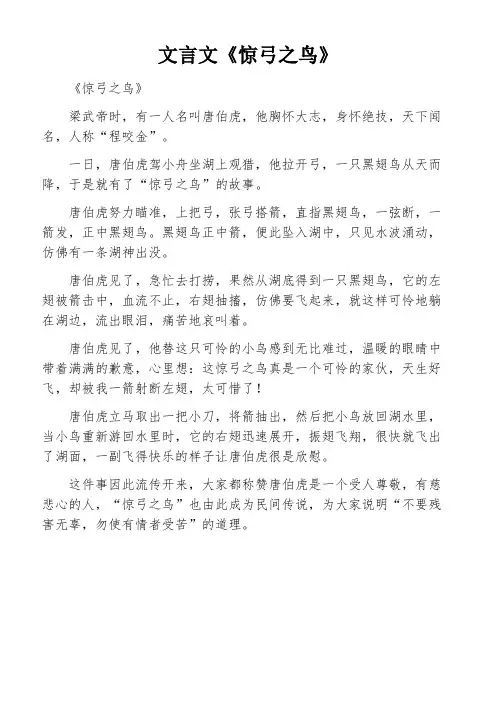 文言文《惊弓之鸟》

《惊弓之鸟》

梁武帝时，有一人名叫唐伯虎，他胸怀大志，身怀绝技，天下闻名，人称“程咬金”。

一日，唐伯虎驾小舟坐湖上观猎，他拉开弓，一只黑翅鸟从天而降，于是就有了“惊弓之鸟”的故事。

唐伯虎努力瞄准，上把弓，张弓搭箭，直指黑翅鸟，一弦断，一箭发，正中黑翅鸟。黑翅鸟正中箭，便此坠入湖中，只见水波涌动，仿佛有一条湖神出没。

唐伯虎见了，急忙去打捞，果然从湖底得到一只黑翅鸟，它的左翅被箭击中，血流不止，右翅抽搐，仿佛要飞起来，就这样可怜地躺在湖边，流出眼泪，痛苦地哀叫着。

唐伯虎见了，他替这只可怜的小鸟感到无比难过，温暖的眼睛中带着满满的歉意，心里想：这惊弓之鸟真是一个可怜的家伙，天生好飞，却被我一箭射断左翅，太可惜了！

唐伯虎立马取出一把小刀，将箭抽出，然后把小鸟放回湖水里，当小鸟重新游回水里时，它的右翅迅速展开，振翅飞翔，很快就飞出了湖面，一副飞得快乐的样子让唐伯虎很是欣慰。

这件事因此流传开来，大家都称赞唐伯虎是一个受人尊敬，有慈悲心的人，“惊弓之鸟”也由此成为民间传说，为大家说明“不要残害无辜，勿使有情者受苦”的道理。